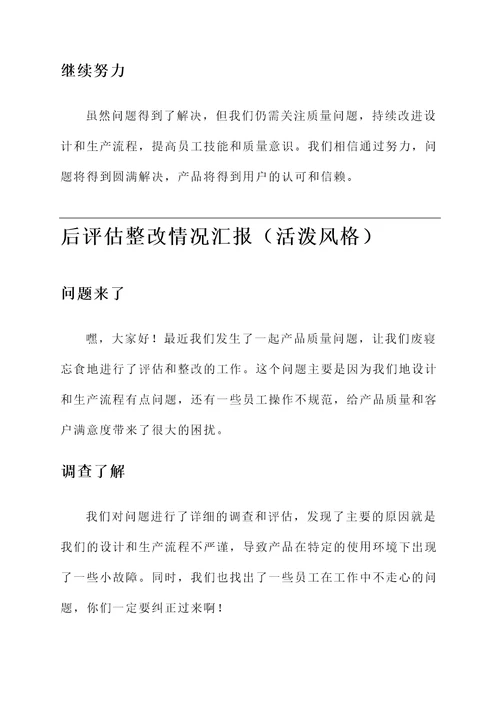 继续努力

虽然问题得到了解决，但我们仍需关注质量问题，持续改进设计和生产流程，提高员工技能和质量意识。我们相信通过努力，问题将得到圆满解决，产品将得到用户的认可和信赖。

后评估整改情况汇报（活泼风格）

问题来了

嘿，大家好！最近我们发生了一起产品质量问题，让我们废寝忘食地进行了评估和整改的工作。这个问题主要是因为我们地设计和生产流程有点问题，还有一些员工操作不规范，给产品质量和客户满意度带来了很大的困扰。

调查了解

我们对问题进行了详细的调查和评估，发现了主要的原因就是我们的设计和生产流程不严谨，导致产品在特定的使用环境下出现了一些小故障。同时，我们也找出了一些员工在工作中不走心的问题，你们一定要纠正过来啊！